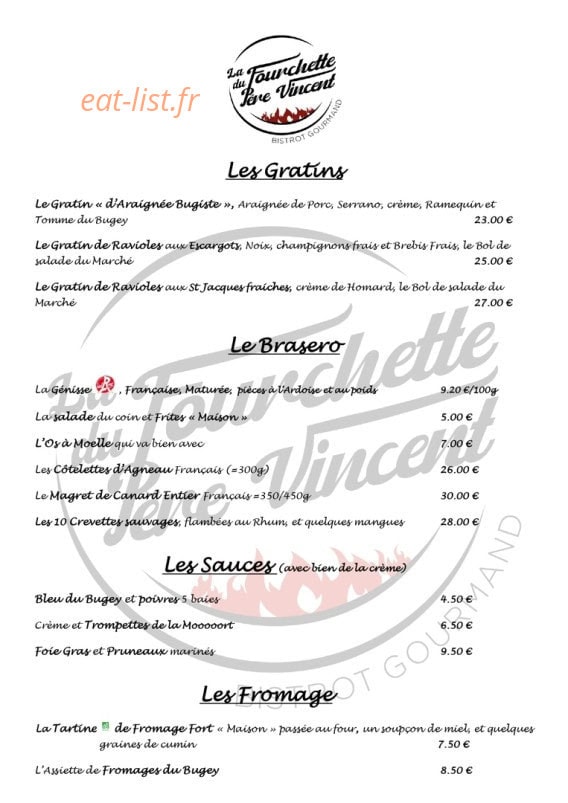 eat-list.fr

La Fourchette du Père Vincent
BISTROT GOURMAND

Les Gratins

Le Gratin « d'Araignée Bugiste », Araignée de Porc, Serrano, crème, Ramequin et Tomme du Bugey 23.00 €

Le Gratin de Ravioles aux Escargots, Noix, champignons frais et Brebis Frais, le Bol de salade du Marché 25.00 €

Le Gratin de Ravioles aux St Jacques fraiches, crème de Homard, le Bol de salade du Marché 27.00 €

Le Brasero

La Génisse , Française, Maturée, pièces à l'Ardoise et au poids 9.20 €/100g

La salade du coin et Frites « Maison » 5.00 €

L'Os à Moelle qui va bien avec 7.00 €

Les Côtelettes d'Agneau Français (=300g) 26.00 €

Le Magret de Canard Entier Français =350/450g 30.00 €

Les 10 Crevettes sauvages, flambées au Rhum, et quelques mangues 28.00 €

Les Sauces (avec bien de la crème)

Bleu du Bugey et poivres 5 baies 4.50 €

Crème et Trompettes de la Mooooort 6.50 €

Foie Gras et Pruneaux marinés 9.50 €

Les Fromage

La Tartine de Fromage Fort « Maison » passée au four, un soupçon de miel, et quelques graines de cumin 7.50 €

L'Assiette de Fromages du Bugey 8.50 €

La Fourchette du Père Vincent
BISTROT GOURMAND